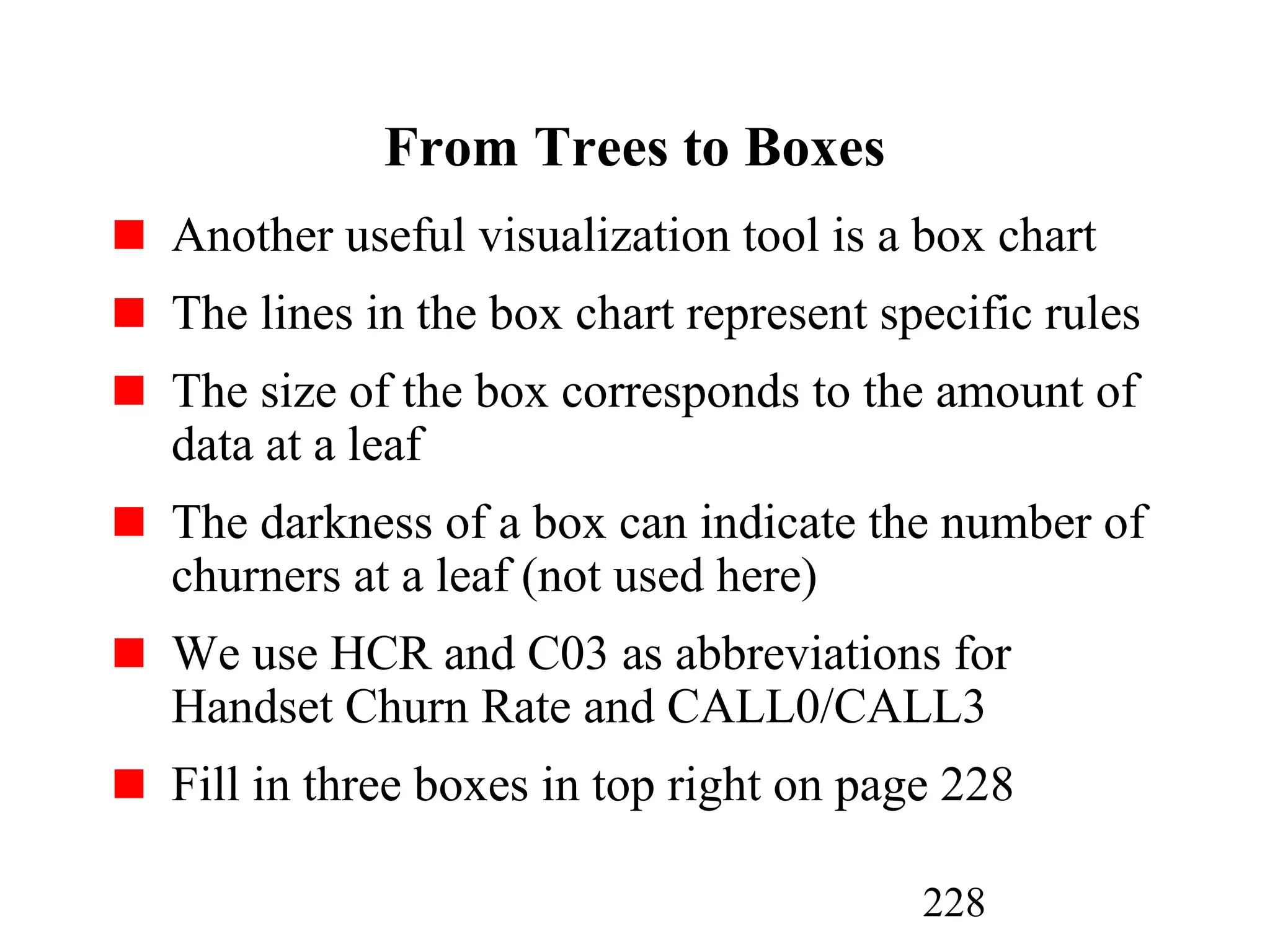 From Trees to Boxes

Another useful visualization tool is a box chart

The lines in the box chart represent specific rules

The size of the box corresponds to the amount of data at a leaf

The darkness of a box can indicate the number of churners at a leaf (not used here)

We use HCR and C03 as abbreviations for Handset Churn Rate and CALL0/CALL3

Fill in three boxes in top right on page 228

228